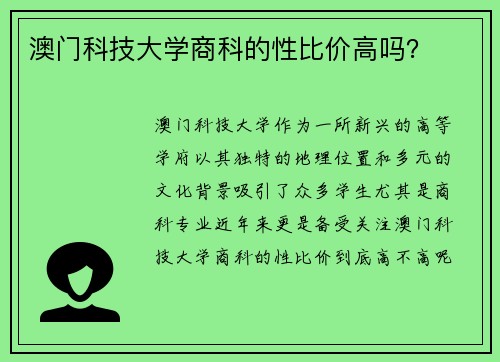 澳门科技大学商科的性比价高吗?

澳门科技大学作为一所新兴的高等学府以其独特的地理位置和多元的文化背景吸引了众多学生尤其是商科专业近年来更是备受关注澳门科技大学商科的性比价到底高不高呢